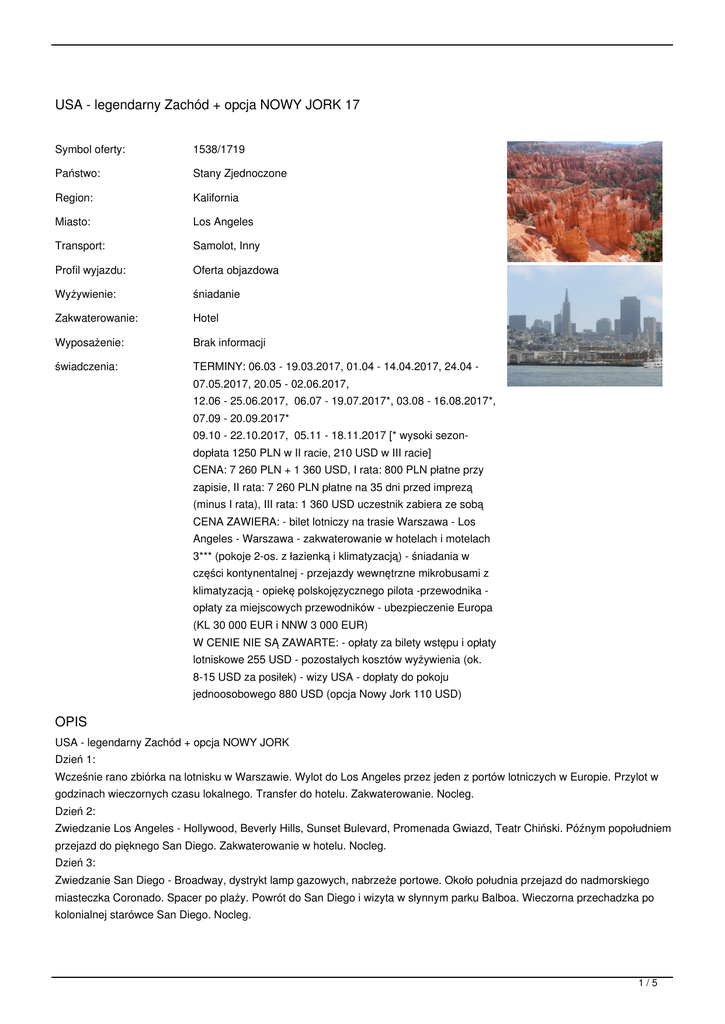 USA - legendarny Zachód + opcja NOWY JORK 17

| | |
|---|---|
| Symbol oferty: | 1538/1719 |
| Państwo: | Stany Zjednoczone |
| Region: | Kalifornia |
| Miasto: | Los Angeles |
| Transport: | Samolot, Inny |
| Profil wyjazdu: | Oferta objazdowa |
| Wyżywienie: | śniadanie |
| Zakwaterowanie: | Hotel |
| Wyposażenie: | Brak informacji |
| świadczenia: | TERMINY: 06.03 - 19.03.2017, 01.04 - 14.04.2017, 24.04 - 07.05.2017, 20.05 - 02.06.2017, 12.06 - 25.06.2017, 06.07 - 19.07.2017*, 03.08 - 16.08.2017*, 07.09 - 20.09.2017* 09.10 - 22.10.2017, 05.11 - 18.11.2017 [* wysoki sezon- dopłata 1250 PLN w II racie, 210 USD w III racie] CENA: 7 260 PLN + 1 360 USD, I rata: 800 PLN płatne przy zapisie, II rata: 7 260 PLN płatne na 35 dni przed imprezą (minus I rata), III rata: 1 360 USD uczestnik zabiera ze sobą CENA ZAWIERA: - bilet lotniczy na trasie Warszawa - Los Angeles - Warszawa - zakwaterowanie w hotelach i motelach 3*** (pokoje 2-os. z łazienką i klimatyzacją) - śniadania w części kontynentalnej - przejazdy wewnętrzne mikrobusami z klimatyzacją - opiekę polskojęzycznego pilota -przewodnika - opłaty za miejscowych przewodników - ubezpieczenie Europa (KL 30 000 EUR i NNW 3 000 EUR) W CENIE NIE SĄ ZAWARTE: - opłaty za bilety wstępu i opłaty lotniskowe 255 USD - pozostałych kosztów wyżywienia (ok. 8-15 USD za posiłek) - wizy USA - dopłaty do pokoju jednoosobowego 880 USD (opcja Nowy Jork 110 USD) |

OPIS

USA - legendarny Zachód + opcja NOWY JORK
Dzień 1:
Wcześnie rano zbiórka na lotnisku w Warszawie. Wylot do Los Angeles przez jeden z portów lotniczych w Europie. Przylot w godzinach wieczornych czasu lokalnego. Transfer do hotelu. Zakwaterowanie. Nocleg.
Dzień 2:
Zwiedzanie Los Angeles - Hollywood, Beverly Hills, Sunset Bulevard, Promenada Gwiazd, Teatr Chiński. Późnym popołudniem przejazd do pięknego San Diego. Zakwaterowanie w hotelu. Nocleg.
Dzień 3:
Zwiedzanie San Diego - Broadway, dystrykt lamp gazowych, nabrzeże portowe. Około południa przejazd do nadmorskiego miasteczka Coronado. Spacer po plaży. Powrót do San Diego i wizyta w słynnym parku Balboa. Wieczorna przechadzka po kolonialnej starówce San Diego. Nocleg.

1 / 5